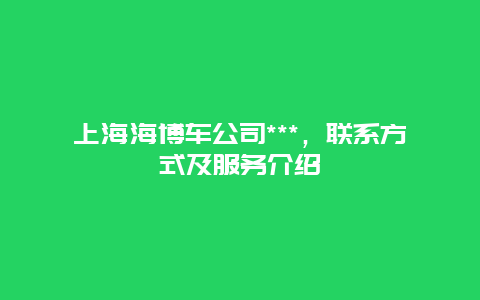 上海海博车公司***，联系方式及服务介绍